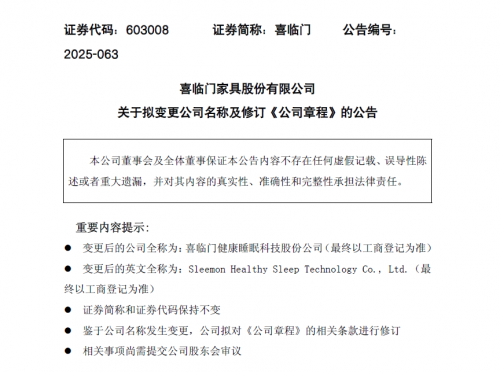 证券代码：603008　　证券简称：喜临门　　公告编号：2025-063

喜临门家具股份有限公司
关于拟变更公司名称及修订《公司章程》的公告

本公司董事会及全体董事保证本公告内容不存在任何虚假记载、误导性陈述或者重大遗漏，并对其内容的真实性、准确性和完整性承担法律责任。

重要内容提示：

● 变更后的公司全称为：喜临门健康睡眠科技股份公司（最终以工商登记为准）

● 变更后的英文全称为：Sleemon Healthy Sleep Technology Co., Ltd.（最终以工商登记为准）

● 证券简称和证券代码保持不变

● 鉴于公司名称发生变更，公司拟对《公司章程》的相关条款进行修订

● 相关事项尚需提交公司股东会审议